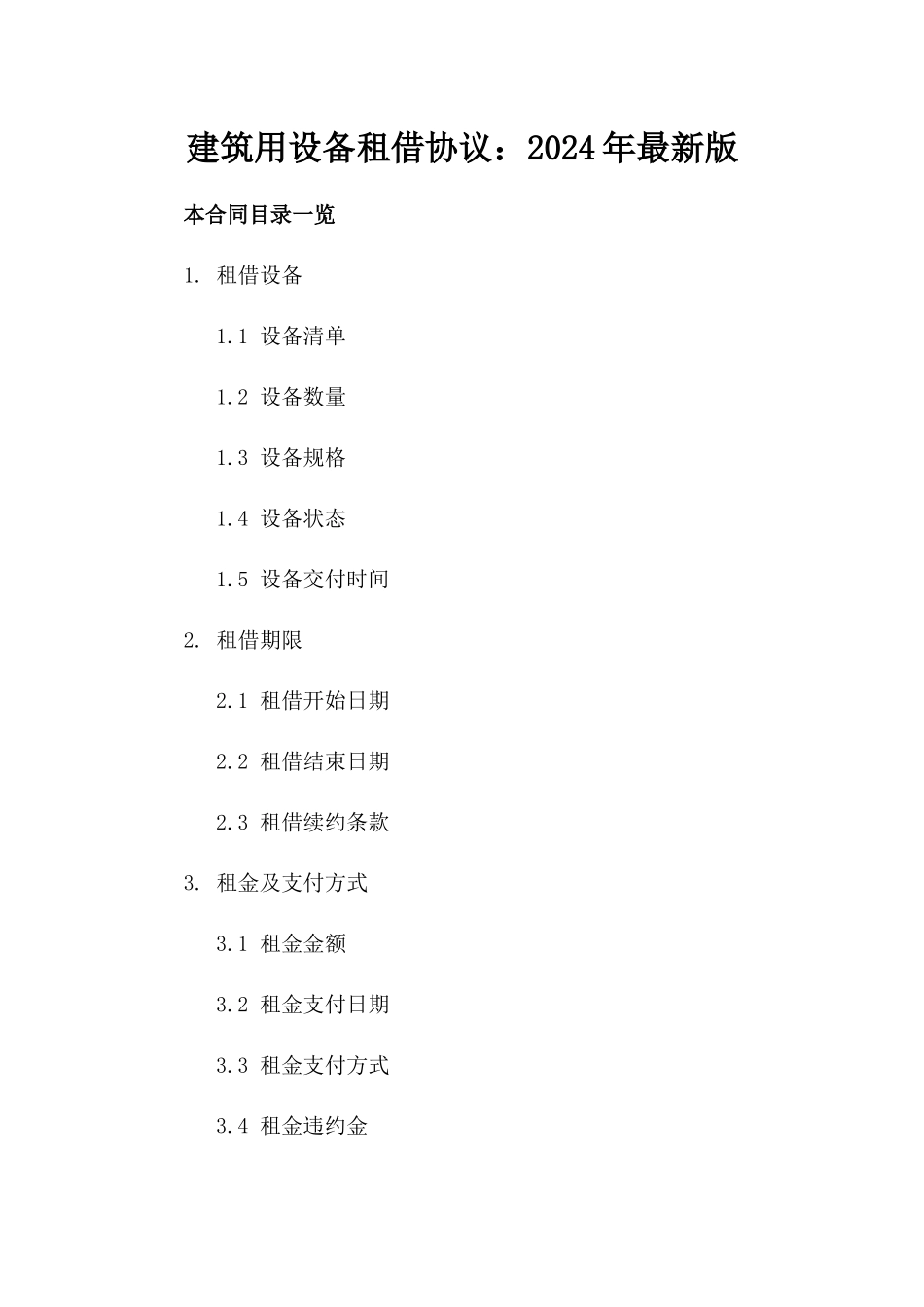 建筑用设备租借协议：2024年最新版

本合同目录一览

1. 租借设备

1.1 设备清单

1.2 设备数量

1.3 设备规格

1.4 设备状态

1.5 设备交付时间

2. 租借期限

2.1 租借开始日期

2.2 租借结束日期

2.3 租借续约条款

3. 租金及支付方式

3.1 租金金额

3.2 租金支付日期

3.3 租金支付方式

3.4 租金违约金